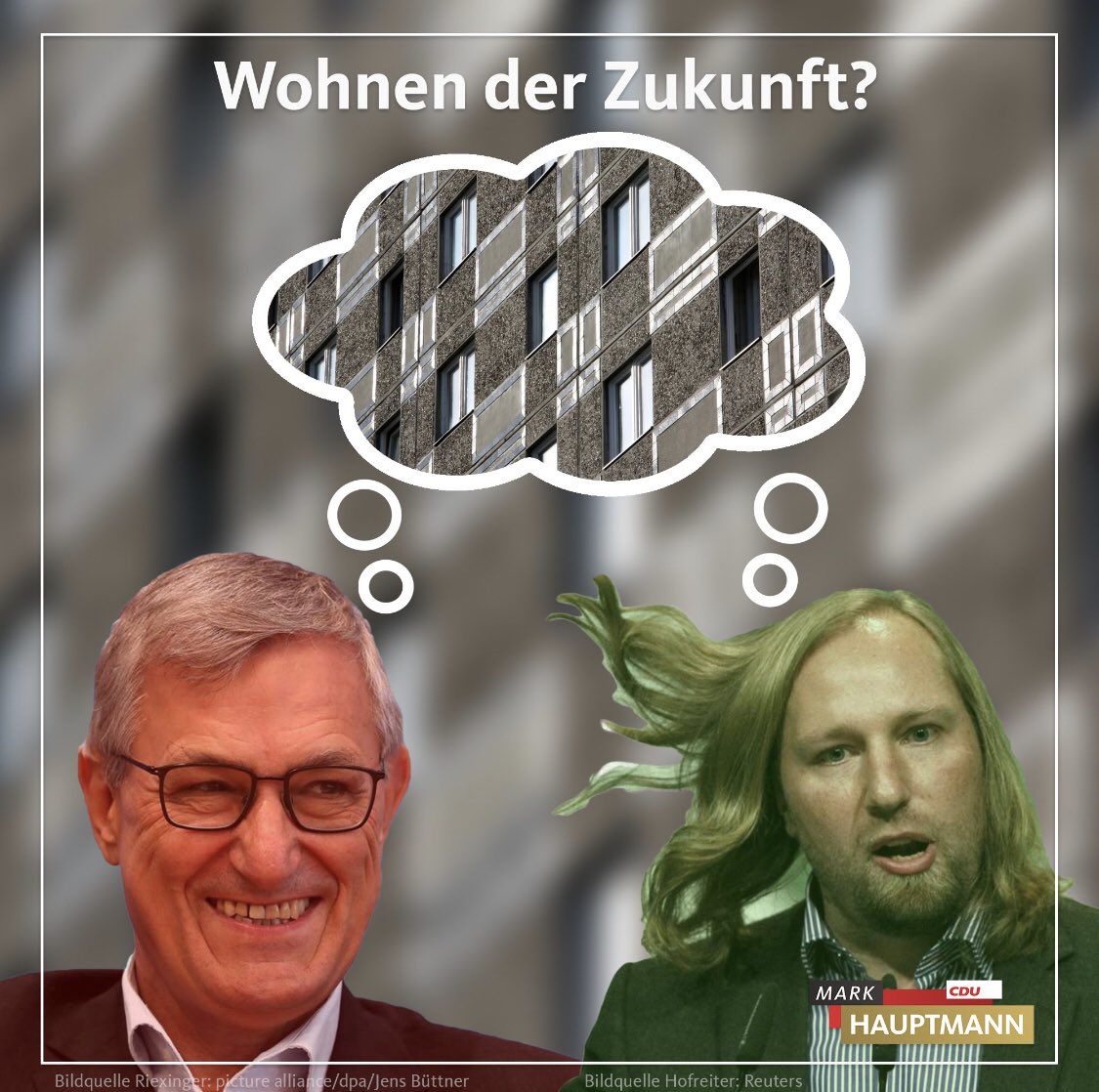 Wohnen der Zukunft?

MARK CDU HAUPTMANN

Bildquelle Riexinger: picture alliance/dpa/Jens Büttner

Bildquelle Hofreiter: Reuters